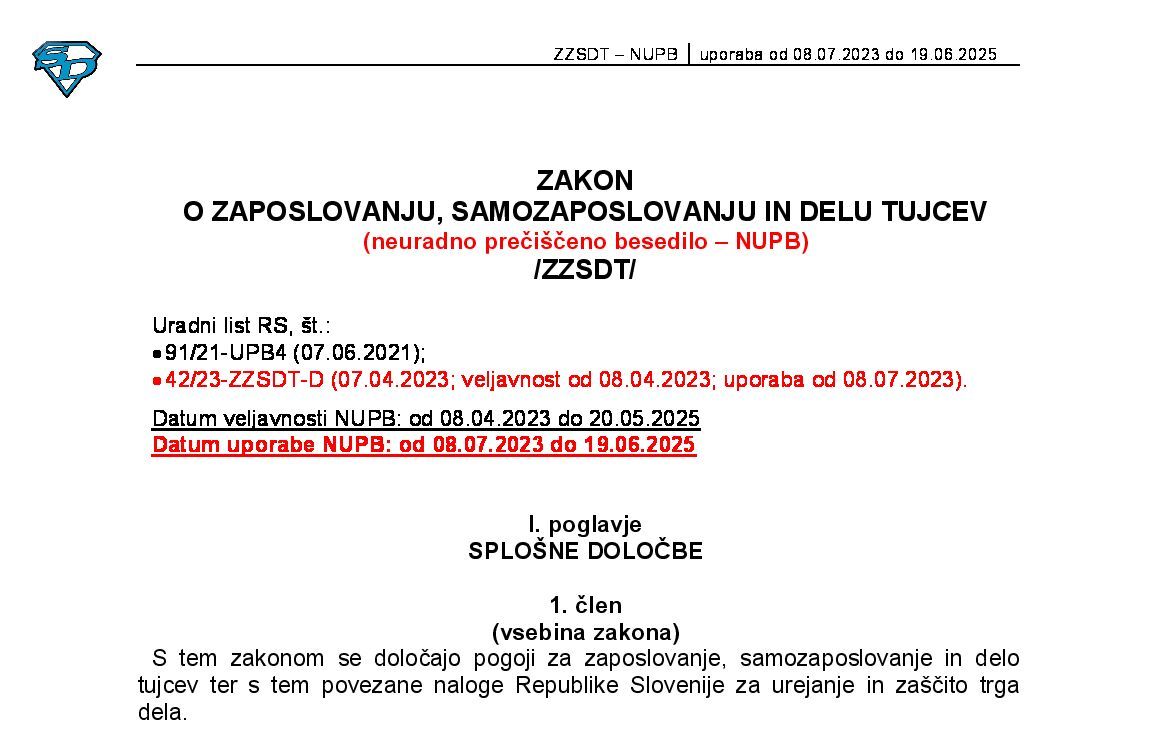 ZZSDT – NUPB | uporaba od 08.07.2023 do 19.06.2025

ZAKON
O ZAPOSLOVANJU, SAMOZAPOSLOVANJU IN DELU TUJCEV
(neuradno prečiščeno besedilo – NUPB)
/ZZSDT/

Uradni list RS, št.:
• 91/21-UPB4 (07.06.2021);
• 42/23-ZZSDT-D (07.04.2023; veljavnost od 08.04.2023; uporaba od 08.07.2023).

Datum veljavnosti NUPB: od 08.04.2023 do 20.05.2025
Datum uporabe NUPB: od 08.07.2023 do 19.06.2025

I. poglavje
SPLOŠNE DOLOČBE

1. člen
(vsebina zakona)

S tem zakonom se določajo pogoji za zaposlovanje, samozaposlovanje in delo tujcev ter s tem povezane naloge Republike Slovenije za urejanje in zaščito trga dela.